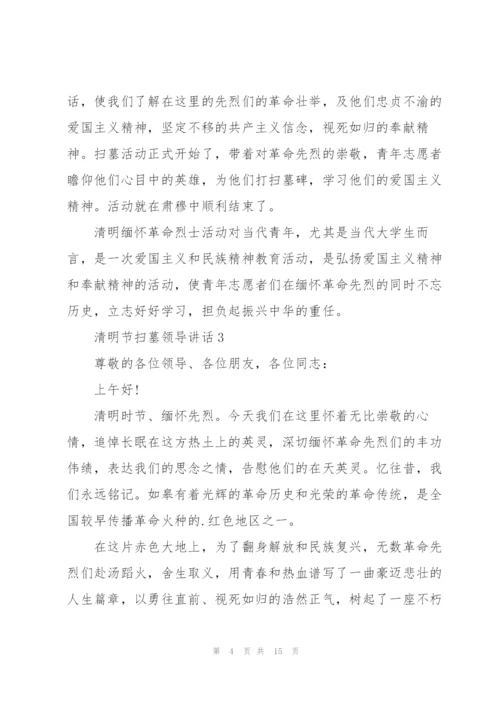 话，使我们了解在这里的先烈们的革命壮举，及他们忠贞不渝的爱国主义精神，坚定不移的共产主义信念，视死如归的奉献精神。扫墓活动正式开始了，带着对革命先烈的崇敬，青年志愿者瞻仰他们心目中的英雄，为他们打扫墓碑，学习他们的爱国主义精神。活动就在肃穆中顺利结束了。

清明缅怀革命烈士活动对当代青年，尤其是当代大学生而言，是一次爱国主义和民族精神教育活动，是弘扬爱国主义精神和奉献精神的活动，使青年志愿者们在缅怀革命先烈的同时不忘历史，立志好好学习，担负起振兴中华的重任。

清明节扫墓领导讲话3

尊敬的各位领导、各位朋友，各位同志：

上午好!

清明时节、缅怀先烈。今天我们在这里怀着无比崇敬的心情，追悼长眠在这方热土上的英灵，深切缅怀革命先烈们的丰功伟绩，表达我们的思念之情，告慰他们的在天英灵。忆往昔，我们永远铭记。如皋有着光辉的革命历史和光荣的革命传统，是全国较早传播革命火种的.红色地区之一。

在这片赤色大地上，为了翻身解放和民族复兴，无数革命先烈们赴汤蹈火，舍生取义，用青春和热血谱写了一曲豪迈悲壮的人生篇章，以勇往直前、视死如归的浩然正气，树起了一座不朽

第 4 页 共 15 页